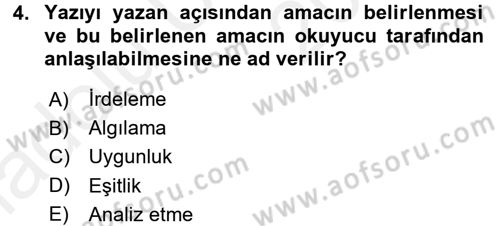 4. Yazıyı yazan açısından amacın belirlenmesi ve bu belirlenen amacın okuyucu tarafından anlaşılabilmesine ne ad verilir?

A) İrdeleme
B) Algılama
C) Uygunluk
D) Eşitlik
E) Analiz etme

www.aofsoru.com
www.aofsoru.com
www.aofsoru.com
www.aofsoru.com